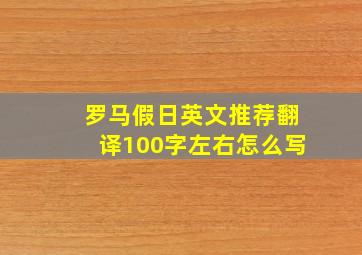 罗马假日英文推荐翻译100字左右怎么写